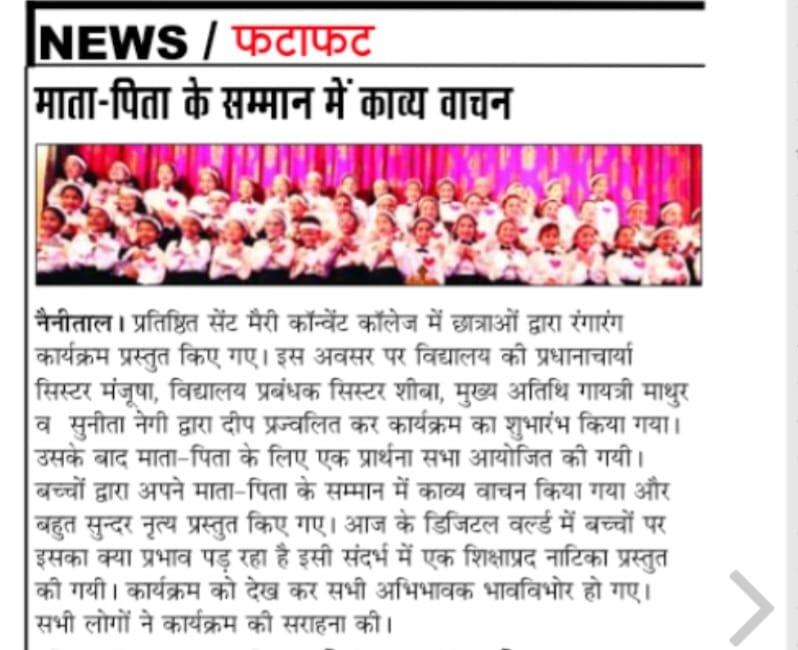 NEWS / फटाफट

माता-पिता के सम्मान में काव्य वाचन

नैनीताल। प्रतिष्ठित सेंट मैरी कॉन्वेंट कॉलेज में छात्राओं द्वारा रंगारंग कार्यक्रम प्रस्तुत किए गए। इस अवसर पर विद्यालय की प्रधानाचार्या सिस्टर मंजूषा, विद्यालय प्रबंधक सिस्टर शीबा, मुख्य अतिथि गायत्री माथुर व सुनीता नेगी द्वारा दीप प्रज्वलित कर कार्यक्रम का शुभारंभ किया गया। उसके बाद माता-पिता के लिए एक प्रार्थना सभा आयोजित की गयी। बच्चों द्वारा अपने माता-पिता के सम्मान में काव्य वाचन किया गया और बहुत सुन्दर नृत्य प्रस्तुत किए गए। आज के डिजिटल वर्ल्ड में बच्चों पर इसका क्या प्रभाव पड़ रहा है इसी संदर्भ में एक शिक्षाप्रद नाटिका प्रस्तुत की गयी। कार्यक्रम को देख कर सभी अभिभावक भावविभोर हो गए। सभी लोगों ने कार्यक्रम की सराहना की।